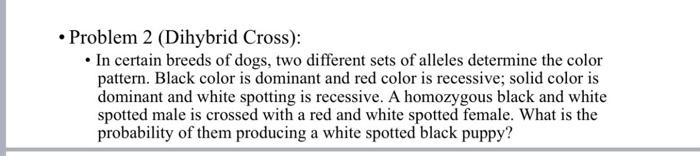 • Problem 2 (Dihybrid Cross):

• In certain breeds of dogs, two different sets of alleles determine the color pattern. Black color is dominant and red color is recessive; solid color is dominant and white spotting is recessive. A homozygous black and white spotted male is crossed with a red and white spotted female. What is the probability of them producing a white spotted black puppy?